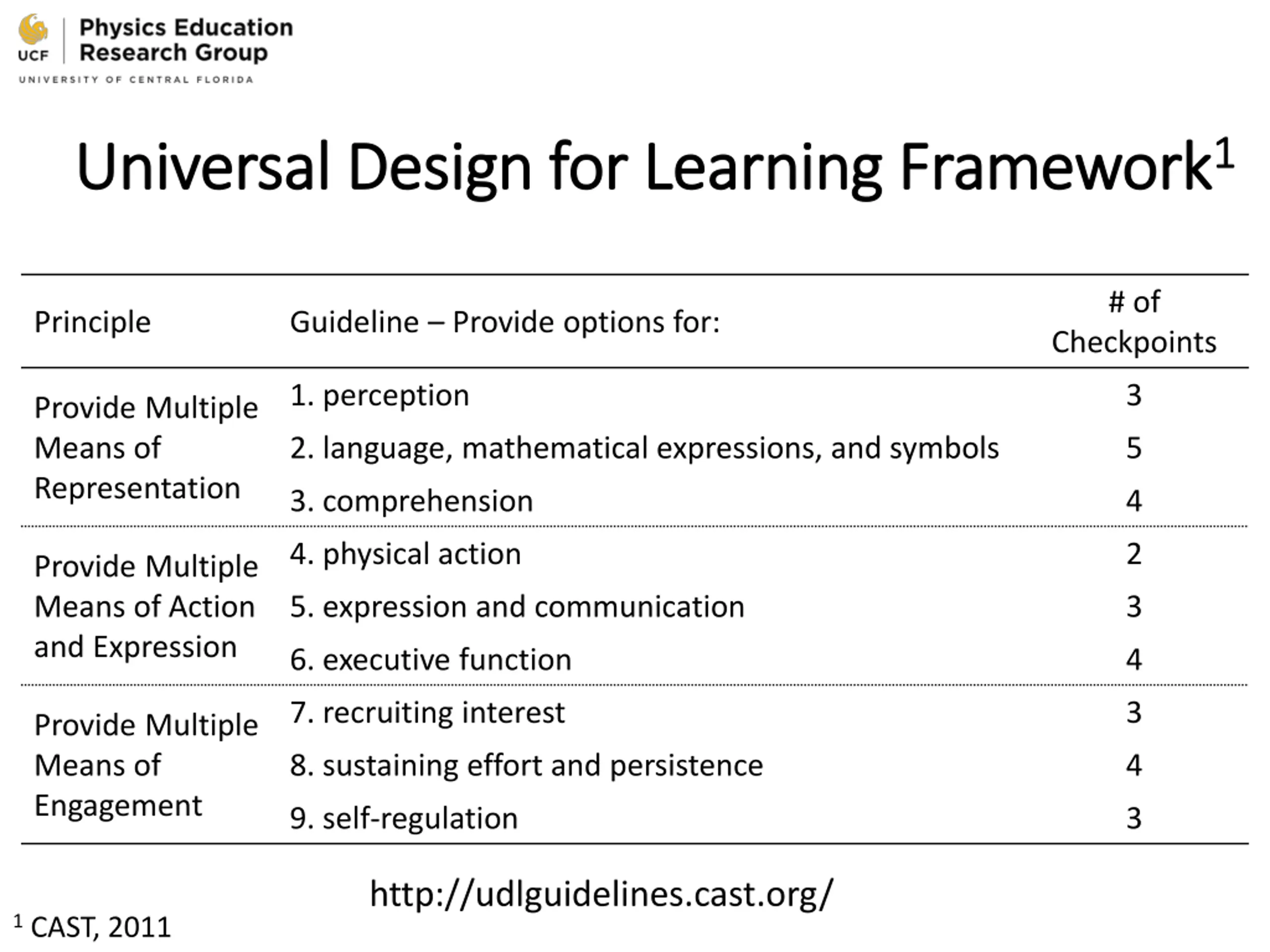 UCF Physics Education Research Group
UNIVERSITY OF CENTRAL FLORIDA

Universal Design for Learning Framework$^1$

| Principle | Guideline – Provide options for: | # of Checkpoints |
|---|---|---|
| Provide Multiple Means of Representation | 1. perception | 3 |
| | 2. language, mathematical expressions, and symbols | 5 |
| | 3. comprehension | 4 |
| Provide Multiple Means of Action and Expression | 4. physical action | 2 |
| | 5. expression and communication | 3 |
| | 6. executive function | 4 |
| Provide Multiple Means of Engagement | 7. recruiting interest | 3 |
| | 8. sustaining effort and persistence | 4 |
| | 9. self-regulation | 3 |

http://udlguidelines.cast.org/

$^1$ CAST, 2011